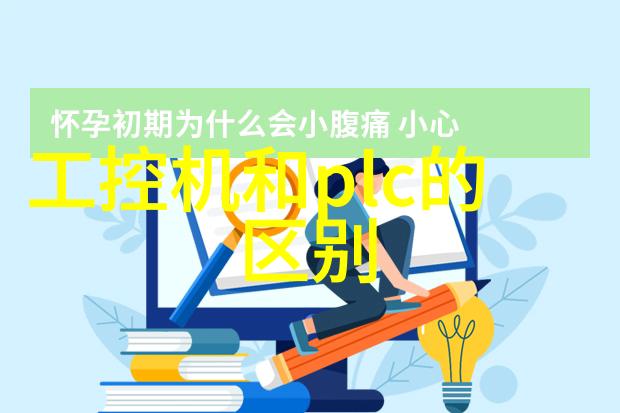 怀孕初期为什么会小腹痛 小心

工控机和plc的区别